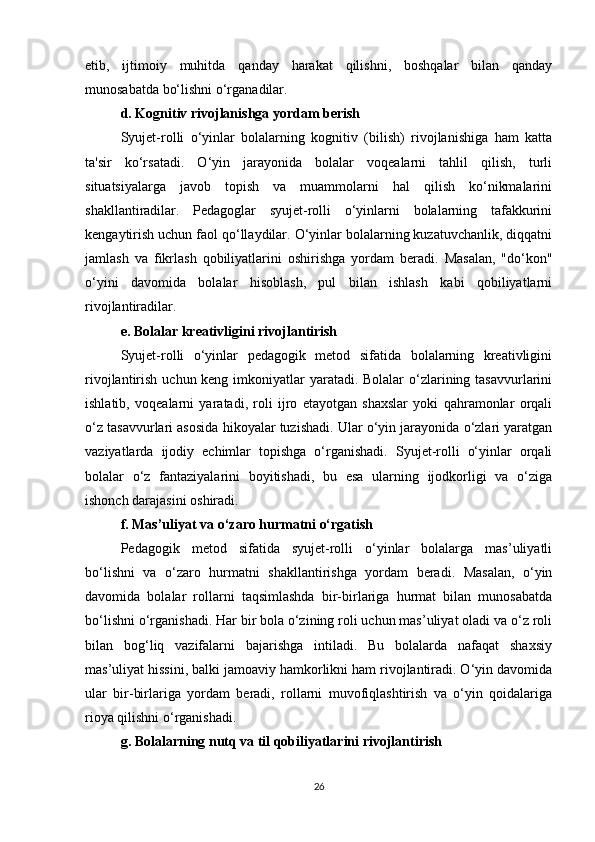 etib, ijtimoiy muhitda qanday harakat qilishni, boshqalar bilan qanday munosabatda bo‘lishni o‘rganadilar.

d. Kognitiv rivojlanishga yordam berish

Syujet-rolli o‘yinlar bolalarning kognitiv (bilish) rivojlanishiga ham katta ta'sir ko‘rsatadi. O‘yin jarayonida bolalar voqealarni tahlil qilish, turli situatsiyalarga javob topish va muammolarni hal qilish ko‘nikmalarini shakllantiradilar. Pedagoglar syujet-rolli o‘yinlarni bolalarning tafakkurini kengaytirish uchun faol qo‘llaydilar. O‘yinlar bolalarning kuzatuvchanlik, diqqatni jamlash va fikrlash qobiliyatlarini oshirishga yordam beradi. Masalan, "do‘kon" o‘yini davomida bolalar hisoblash, pul bilan ishlash kabi qobiliyatlarni rivojlantiradilar.

e. Bolalar kreativligini rivojlantirish

Syujet-rolli o‘yinlar pedagogik metod sifatida bolalarning kreativligini rivojlantirish uchun keng imkoniyatlar yaratadi. Bolalar o‘zlarining tasavvurlarini ishlatib, voqealarni yaratadi, roli ijro etayotgan shaxslar yoki qahramonlar orqali o‘z tasavvurlari asosida hikoyalar tuzishadi. Ular o‘yin jarayonida o‘zlari yaratgan vaziyatlarda ijodiy echimlar topishga o‘rganishadi. Syujet-rolli o‘yinlar orqali bolalar o‘z fantaziyalarini boyitishadi, bu esa ularning ijodkorligi va o‘ziga ishonch darajasini oshiradi.

f. Mas’uliyat va o‘zaro hurmatni o‘rgatish

Pedagogik metod sifatida syujet-rolli o‘yinlar bolalarga mas’uliyatli bo‘lishni va o‘zaro hurmatni shakllantirishga yordam beradi. Masalan, o‘yin davomida bolalar rollarni taqsimlashda bir-birlariga hurmat bilan munosabatda bo‘lishni o‘rganishadi. Har bir bola o‘zining roli uchun mas’uliyat oladi va o‘z roli bilan bog‘liq vazifalarni bajarishga intiladi. Bu bolalarda nafaqat shaxsiy mas’uliyat hissini, balki jamoaviy hamkorlikni ham rivojlantiradi. O‘yin davomida ular bir-birlariga yordam beradi, rollarni muvofiqlashtirish va o‘yin qoidalariga rioya qilishni o‘rganishadi.

g. Bolalarning nutq va til qobiliyatlarini rivojlantirish

26